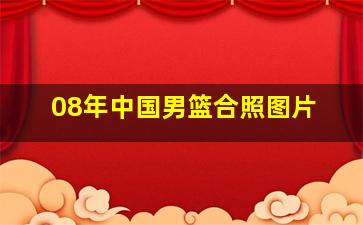 08年中国男篮合照图片